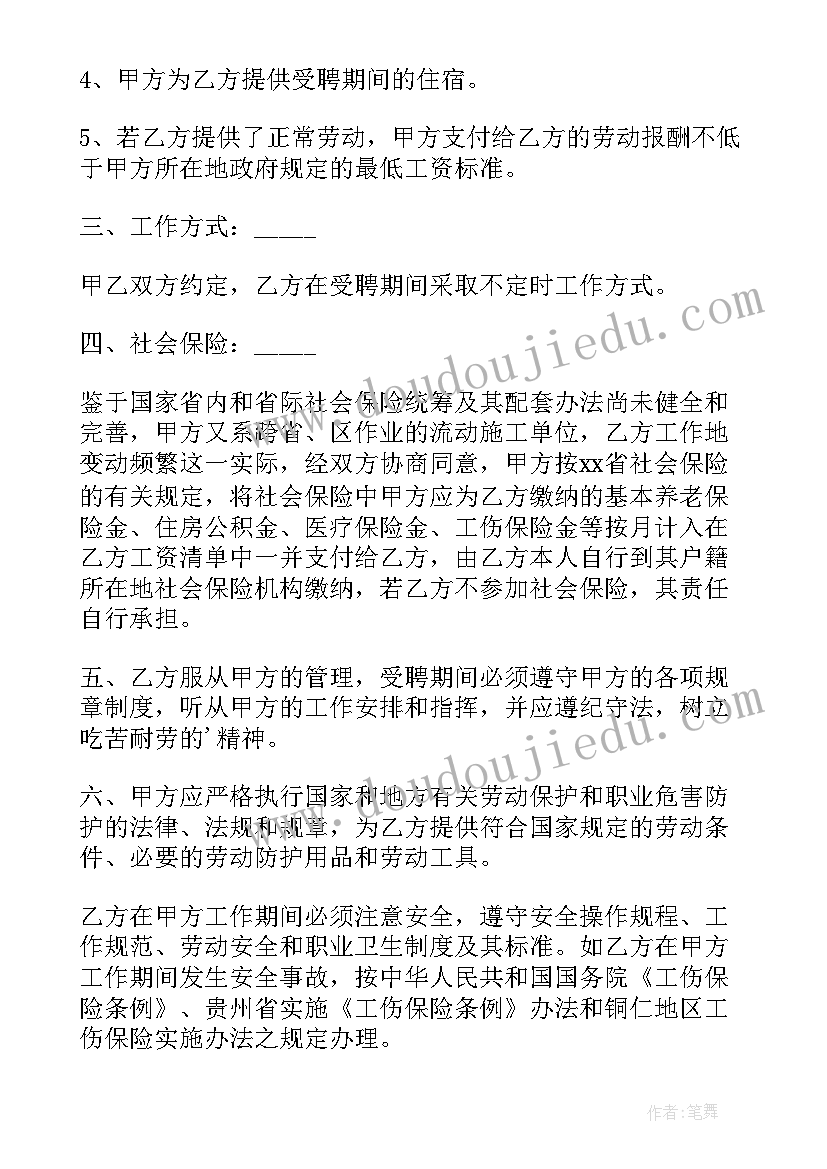 4、甲方为乙方提供受聘期间的住宿。

5、若乙方提供了正常劳动，甲方支付给乙方的劳动报酬不低于甲方所在地政府规定的最低工资标准。

三、工作方式：_____

甲乙双方约定，乙方在受聘期间采取不定时工作方式。

四、社会保险：_____

鉴于国家省内和省际社会保险统筹及其配套办法尚未健全和完善，甲方又系跨省、区作业的流动施工单位，乙方工作地变动频繁这一实际，经双方协商同意，甲方按xx省社会保险的有关规定，将社会保险中甲方应为乙方缴纳的基本养老保险金、住房公积金、医疗保险金、工伤保险金等按月计入在乙方工资清单中一并支付给乙方，由乙方本人自行到其户籍所在地社会保险机构缴纳，若乙方不参加社会保险，其责任自行承担。

五、乙方服从甲方的管理，受聘期间必须遵守甲方的各项规章制度，听从甲方的工作安排和指挥，并应遵纪守法，树立吃苦耐劳的’精神。

六、甲方应严格执行国家和地方有关劳动保护和职业危害防护的法律、法规和规章，为乙方提供符合国家规定的劳动条件、必要的劳动防护用品和劳动工具。

乙方在甲方工作期间必须注意安全，遵守安全操作规程、工作规范、劳动安全和职业卫生制度及其标准。如乙方在甲方工作期间发生安全事故，按中华人民共和国国务院《工伤保险条例》、贵州省实施《工伤保险条例》办法和铜仁地区工伤保险实施办法之规定办理。

www.doudoujiedu.com

www.doudoujiedu.com

作者:笔舞